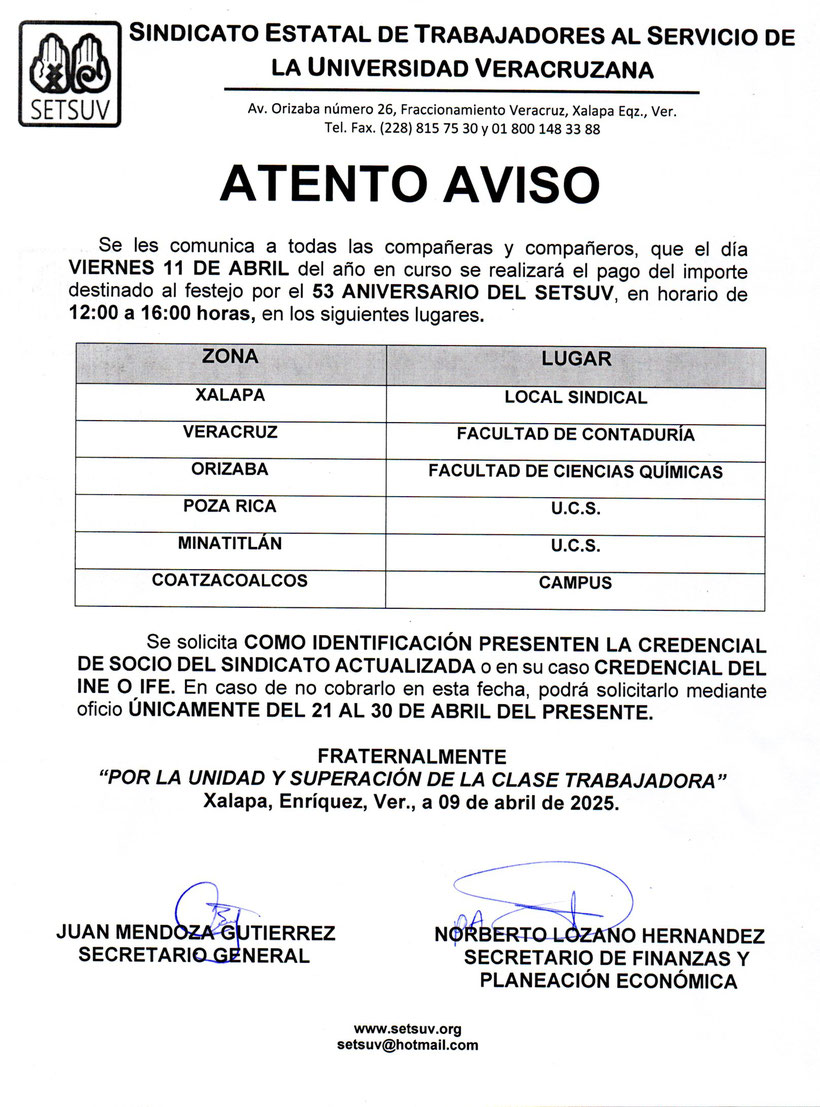 SETSUV

SINDICATO ESTATAL DE TRABAJADORES AL SERVICIO DE LA UNIVERSIDAD VERACRUZANA

Av. Orizaba número 26, Fraccionamiento Veracruz, Xalapa Eqz., Ver.
Tel. Fax. (228) 815 75 30 y 01 800 148 33 88

ATENTO AVISO

Se les comunica a todas las compañeras y compañeros, que el día VIERNES 11 DE ABRIL del año en curso se realizará el pago del importe destinado al festejo por el 53 ANIVERSARIO DEL SETSUV, en horario de 12:00 a 16:00 horas, en los siguientes lugares.

| ZONA | LUGAR |
|---|---|
| XALAPA | LOCAL SINDICAL |
| VERACRUZ | FACULTAD DE CONTADURÍA |
| ORIZABA | FACULTAD DE CIENCIAS QUÍMICAS |
| POZA RICA | U.C.S. |
| MINATITLÁN | U.C.S. |
| COATZACOALCOS | CAMPUS |

Se solicita COMO IDENTIFICACIÓN PRESENTEN LA CREDENCIAL DE SOCIO DEL SINDICATO ACTUALIZADA o en su caso CREDENCIAL DEL INE O IFE. En caso de no cobrarlo en esta fecha, podrá solicitarlo mediante oficio ÚNICAMENTE DEL 21 AL 30 DE ABRIL DEL PRESENTE.

FRATERNALMENTE
"POR LA UNIDAD Y SUPERACIÓN DE LA CLASE TRABAJADORA"
Xalapa, Enríquez, Ver., a 09 de abril de 2025.

JUAN MENDOZA GUTIERREZ
SECRETARIO GENERAL

NORBERTO LOZANO HERNANDEZ
SECRETARIO DE FINANZAS Y PLANEACIÓN ECONÓMICA

www.setsuv.org
setsuv@hotmail.com